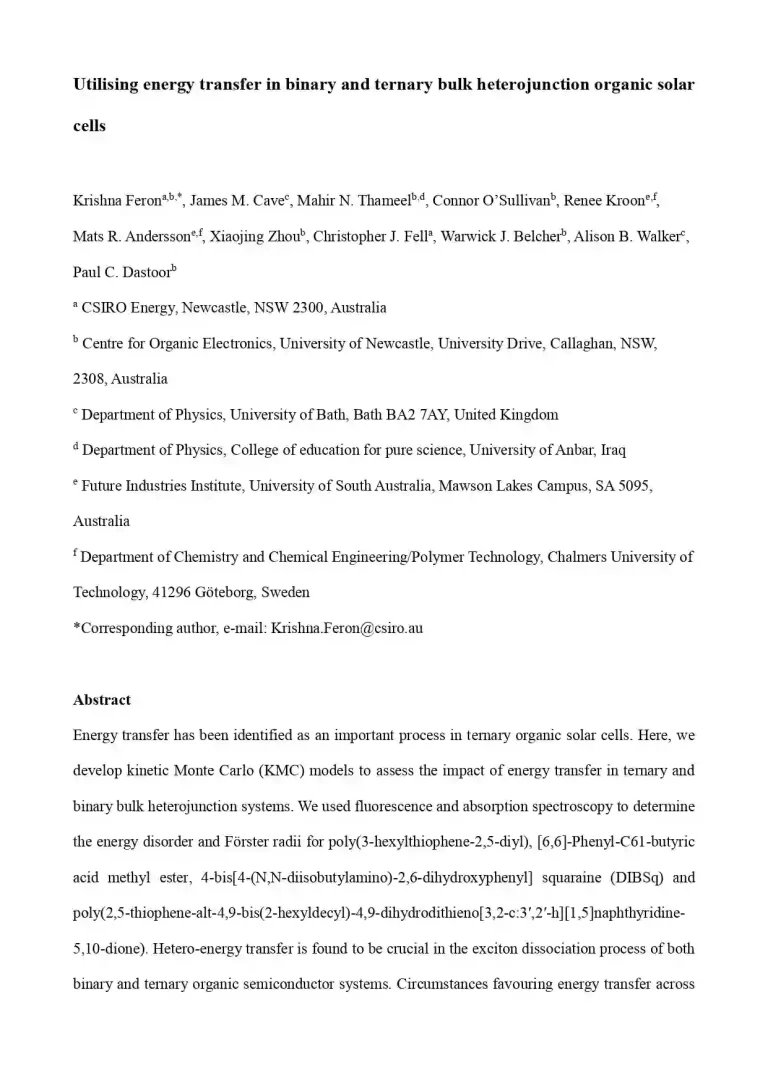 **Utilising energy transfer in binary and ternary bulk heterojunction organic solar cells**

Krishna Feron$^{a,b,*}$, James M. Cave$^{c}$, Mahir N. Thameel$^{b,d}$, Connor O'Sullivan$^{b}$, Renee Kroon$^{e,f}$, Mats R. Andersson$^{e,f}$, Xiaojing Zhou$^{b}$, Christopher J. Fell$^{a}$, Warwick J. Belcher$^{b}$, Alison B. Walker$^{c}$, Paul C. Dastoor$^{b}$

$^{a}$ CSIRO Energy, Newcastle, NSW 2300, Australia

$^{b}$ Centre for Organic Electronics, University of Newcastle, University Drive, Callaghan, NSW, 2308, Australia

$^{c}$ Department of Physics, University of Bath, Bath BA2 7AY, United Kingdom

$^{d}$ Department of Physics, College of education for pure science, University of Anbar, Iraq

$^{e}$ Future Industries Institute, University of South Australia, Mawson Lakes Campus, SA 5095, Australia

$^{f}$ Department of Chemistry and Chemical Engineering/Polymer Technology, Chalmers University of Technology, 41296 Göteborg, Sweden

*Corresponding author, e-mail: Krishna.Feron@csiro.au

**Abstract**

Energy transfer has been identified as an important process in ternary organic solar cells. Here, we develop kinetic Monte Carlo (KMC) models to assess the impact of energy transfer in ternary and binary bulk heterojunction systems. We used fluorescence and absorption spectroscopy to determine the energy disorder and Förster radii for poly(3-hexylthiophene-2,5-diyl), [6,6]-Phenyl-C61-butyric acid methyl ester, 4-bis[4-(N,N-diisobutylamino)-2,6-dihydroxyphenyl] squaraine (DIBSq) and poly(2,5-thiophene-alt-4,9-bis(2-hexyldecyl)-4,9-dihydrodithieno[3,2-c:3′,2′-h][1,5]naphthyridine-5,10-dione). Hetero-energy transfer is found to be crucial in the exciton dissociation process of both binary and ternary organic semiconductor systems. Circumstances favouring energy transfer across